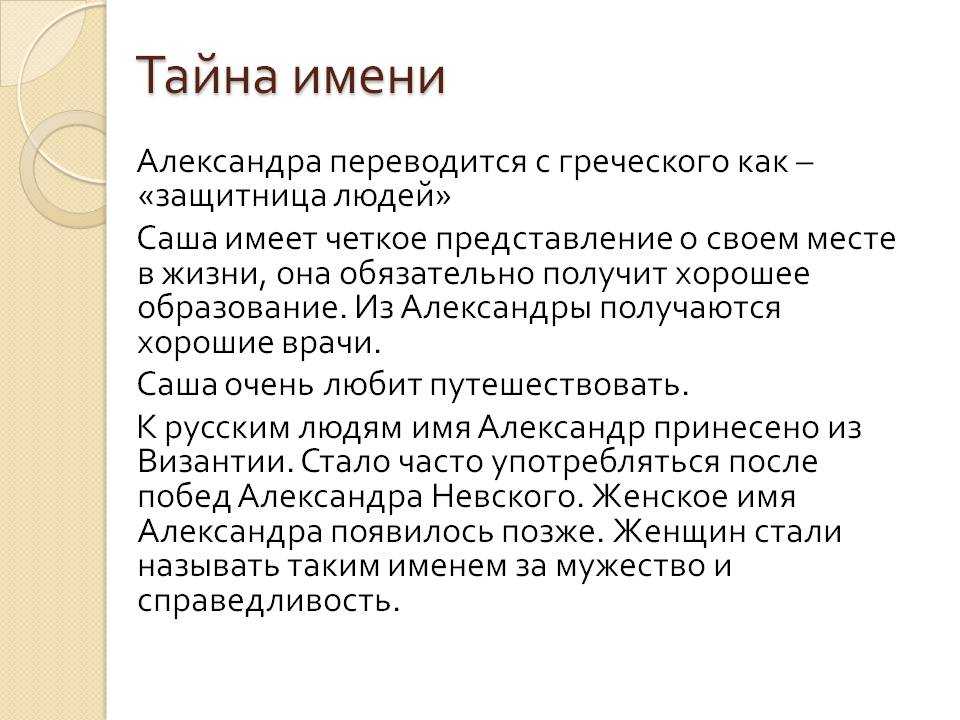 Тайна имени

Александра переводится с греческого как – «защитница людей»

Саша имеет четкое представление о своем месте в жизни, она обязательно получит хорошее образование. Из Александры получаются хорошие врачи.

Саша очень любит путешествовать.

К русским людям имя Александр принесено из Византии. Стало часто употребляться после побед Александра Невского. Женское имя Александра появилось позже. Женщин стали называть таким именем за мужество и справедливость.